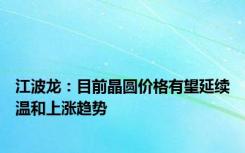 江波龙：目前晶圆价格有望延续温和上涨趋势